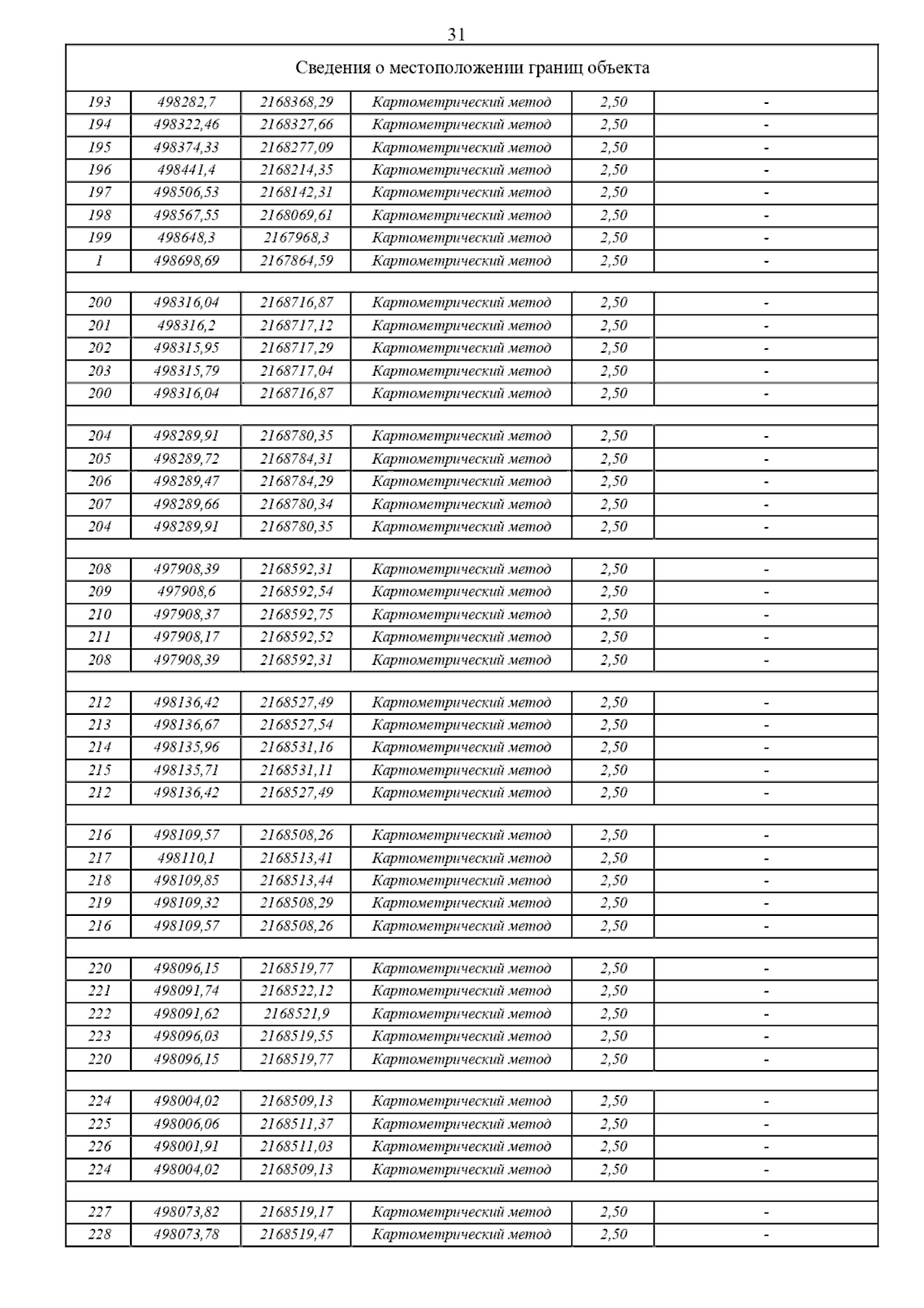 31

| Сведения о местоположении границ объекта | | | | | |
|---|---|---|---|---|---|
| 193 | 498282,7 | 2168368,29 | Картометрический метод | 2,50 | - |
| 194 | 498322,46 | 2168327,66 | Картометрический метод | 2,50 | - |
| 195 | 498374,33 | 2168277,09 | Картометрический метод | 2,50 | - |
| 196 | 498441,4 | 2168214,35 | Картометрический метод | 2,50 | - |
| 197 | 498506,53 | 2168142,31 | Картометрический метод | 2,50 | - |
| 198 | 498567,55 | 2168069,61 | Картометрический метод | 2,50 | - |
| 199 | 498648,3 | 2167968,3 | Картометрический метод | 2,50 | - |
| 1 | 498698,69 | 2167864,59 | Картометрический метод | 2,50 | - |
| | | | | | |
| 200 | 498316,04 | 2168716,87 | Картометрический метод | 2,50 | - |
| 201 | 498316,2 | 2168717,12 | Картометрический метод | 2,50 | - |
| 202 | 498315,95 | 2168717,29 | Картометрический метод | 2,50 | - |
| 203 | 498315,79 | 2168717,04 | Картометрический метод | 2,50 | - |
| 200 | 498316,04 | 2168716,87 | Картометрический метод | 2,50 | - |
| | | | | | |
| 204 | 498289,91 | 2168780,35 | Картометрический метод | 2,50 | - |
| 205 | 498289,72 | 2168784,31 | Картометрический метод | 2,50 | - |
| 206 | 498289,47 | 2168784,29 | Картометрический метод | 2,50 | - |
| 207 | 498289,66 | 2168780,34 | Картометрический метод | 2,50 | - |
| 204 | 498289,91 | 2168780,35 | Картометрический метод | 2,50 | - |
| | | | | | |
| 208 | 497908,39 | 2168592,31 | Картометрический метод | 2,50 | - |
| 209 | 497908,6 | 2168592,54 | Картометрический метод | 2,50 | - |
| 210 | 497908,37 | 2168592,75 | Картометрический метод | 2,50 | - |
| 211 | 497908,17 | 2168592,52 | Картометрический метод | 2,50 | - |
| 208 | 497908,39 | 2168592,31 | Картометрический метод | 2,50 | - |
| | | | | | |
| 212 | 498136,42 | 2168527,49 | Картометрический метод | 2,50 | - |
| 213 | 498136,67 | 2168527,54 | Картометрический метод | 2,50 | - |
| 214 | 498135,96 | 2168531,16 | Картометрический метод | 2,50 | - |
| 215 | 498135,71 | 2168531,11 | Картометрический метод | 2,50 | - |
| 212 | 498136,42 | 2168527,49 | Картометрический метод | 2,50 | - |
| | | | | | |
| 216 | 498109,57 | 2168508,26 | Картометрический метод | 2,50 | - |
| 217 | 498110,1 | 2168513,41 | Картометрический метод | 2,50 | - |
| 218 | 498109,85 | 2168513,44 | Картометрический метод | 2,50 | - |
| 219 | 498109,32 | 2168508,29 | Картометрический метод | 2,50 | - |
| 216 | 498109,57 | 2168508,26 | Картометрический метод | 2,50 | - |
| | | | | | |
| 220 | 498096,15 | 2168519,77 | Картометрический метод | 2,50 | - |
| 221 | 498091,74 | 2168522,12 | Картометрический метод | 2,50 | - |
| 222 | 498091,62 | 2168521,9 | Картометрический метод | 2,50 | - |
| 223 | 498096,03 | 2168519,55 | Картометрический метод | 2,50 | - |
| 220 | 498096,15 | 2168519,77 | Картометрический метод | 2,50 | - |
| | | | | | |
| 224 | 498004,02 | 2168509,13 | Картометрический метод | 2,50 | - |
| 225 | 498006,06 | 2168511,37 | Картометрический метод | 2,50 | - |
| 226 | 498001,91 | 2168511,03 | Картометрический метод | 2,50 | - |
| 224 | 498004,02 | 2168509,13 | Картометрический метод | 2,50 | - |
| | | | | | |
| 227 | 498073,82 | 2168519,17 | Картометрический метод | 2,50 | - |
| 228 | 498073,78 | 2168519,47 | Картометрический метод | 2,50 | - |